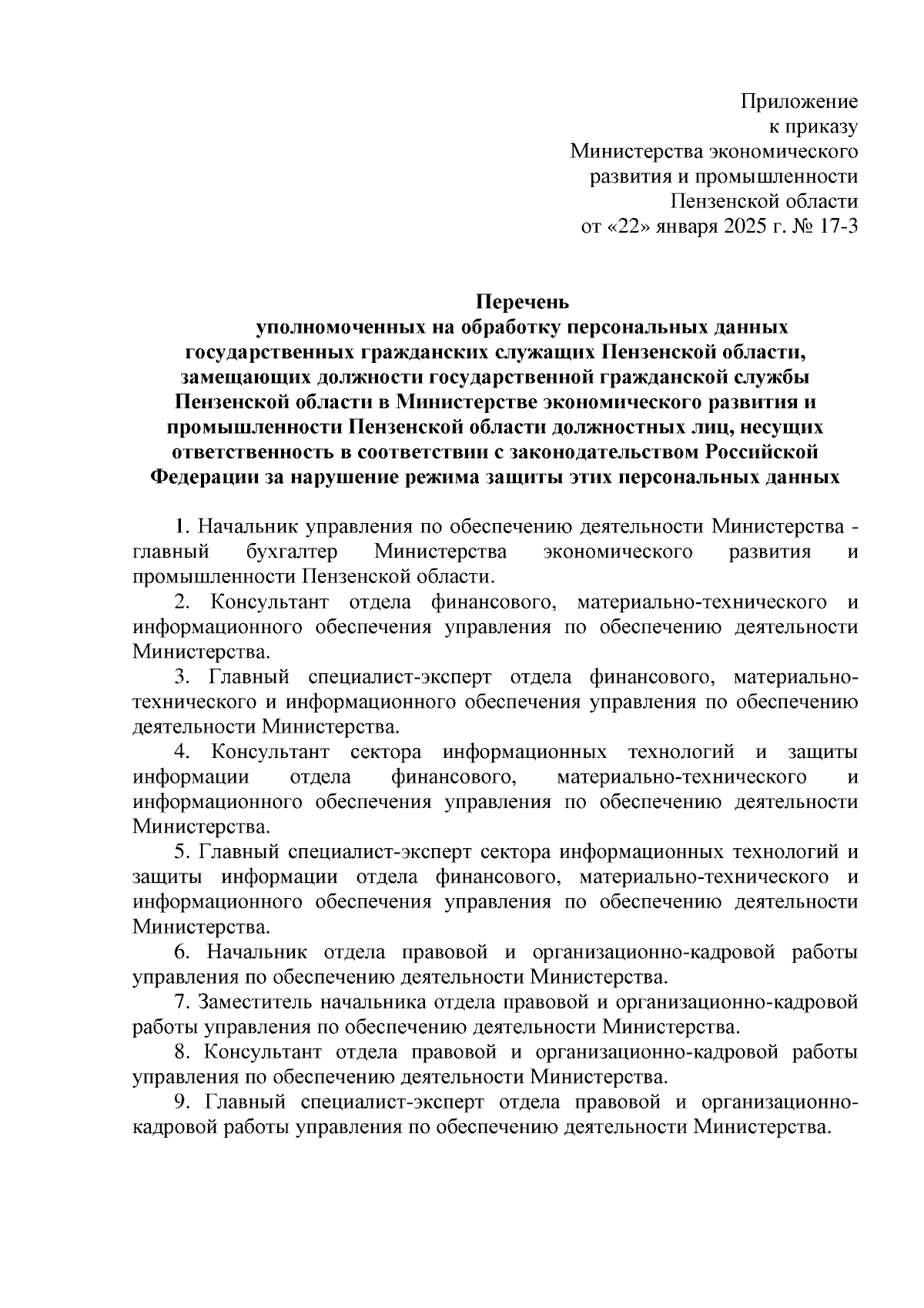 Приложение
к приказу
Министерства экономического
развития и промышленности
Пензенской области
от «22» января 2025 г. № 17-3

Перечень
уполномоченных на обработку персональных данных государственных гражданских служащих Пензенской области, замещающих должности государственной гражданской службы Пензенской области в Министерстве экономического развития и промышленности Пензенской области должностных лиц, несущих ответственность в соответствии с законодательством Российской Федерации за нарушение режима защиты этих персональных данных

1. Начальник управления по обеспечению деятельности Министерства - главный бухгалтер Министерства экономического развития и промышленности Пензенской области.

2. Консультант отдела финансового, материально-технического и информационного обеспечения управления по обеспечению деятельности Министерства.

3. Главный специалист-эксперт отдела финансового, материально-технического и информационного обеспечения управления по обеспечению деятельности Министерства.

4. Консультант сектора информационных технологий и защиты информации отдела финансового, материально-технического и информационного обеспечения управления по обеспечению деятельности Министерства.

5. Главный специалист-эксперт сектора информационных технологий и защиты информации отдела финансового, материально-технического и информационного обеспечения управления по обеспечению деятельности Министерства.

6. Начальник отдела правовой и организационно-кадровой работы управления по обеспечению деятельности Министерства.

7. Заместитель начальника отдела правовой и организационно-кадровой работы управления по обеспечению деятельности Министерства.

8. Консультант отдела правовой и организационно-кадровой работы управления по обеспечению деятельности Министерства.

9. Главный специалист-эксперт отдела правовой и организационно-кадровой работы управления по обеспечению деятельности Министерства.